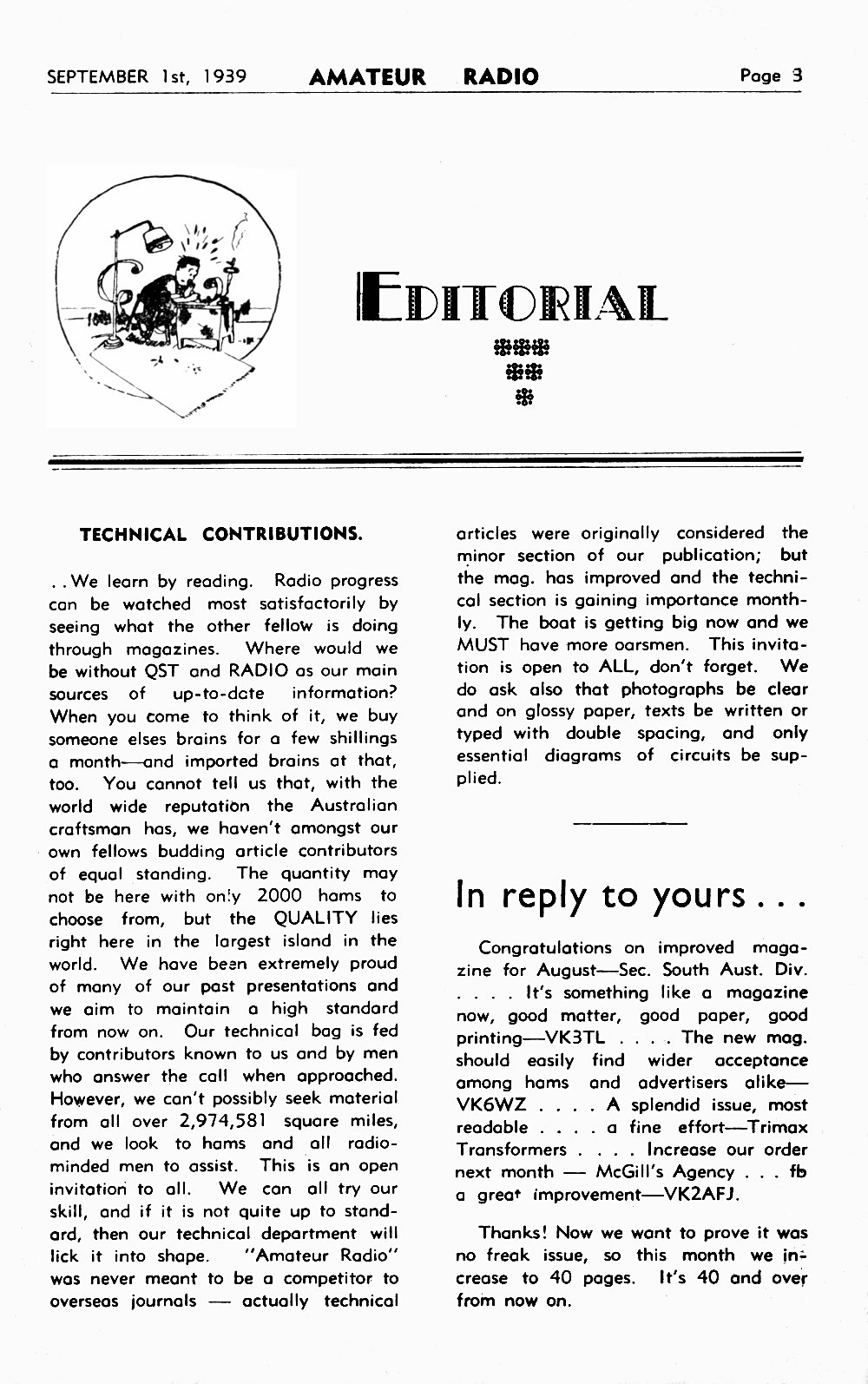 SEPTEMBER 1st, 1939 AMATEUR RADIO Page 3

EDITORIAL

TECHNICAL CONTRIBUTIONS.

. . We learn by reading. Radio progress can be watched most satisfactorily by seeing what the other fellow is doing through magazines. Where would we be without QST and RADIO as our main sources of up-to-date information? When you come to think of it, we buy someone elses brains for a few shillings a month—and imported brains at that, too. You cannot tell us that, with the world wide reputation the Australian craftsman has, we haven't amongst our own fellows budding article contributors of equal standing. The quantity may not be here with only 2000 hams to choose from, but the QUALITY lies right here in the largest island in the world. We have been extremely proud of many of our past presentations and we aim to maintain a high standard from now on. Our technical bag is fed by contributors known to us and by men who answer the call when approached. However, we can't possibly seek material from all over 2,974,581 square miles, and we look to hams and all radio-minded men to assist. This is an open invitation to all. We can all try our skill, and if it is not quite up to standard, then our technical department will lick it into shape. "Amateur Radio" was never meant to be a competitor to overseas journals — actually technical articles were originally considered the minor section of our publication; but the mag. has improved and the technical section is gaining importance monthly. The boat is getting big now and we MUST have more oarsmen. This invitation is open to ALL, don't forget. We do ask also that photographs be clear and on glossy paper, texts be written or typed with double spacing, and only essential diagrams of circuits be supplied.

In reply to yours . . .

Congratulations on improved magazine for August—Sec. South Aust. Div. . . . . It's something like a magazine now, good matter, good paper, good printing—VK3TL . . . . The new mag. should easily find wider acceptance among hams and advertisers alike—VK6WZ . . . . A splendid issue, most readable . . . . a fine effort—Trimax Transformers . . . . Increase our order next month — McGill's Agency . . . fb a great improvement—VK2AFJ.

Thanks! Now we want to prove it was no freak issue, so this month we increase to 40 pages. It's 40 and over from now on.